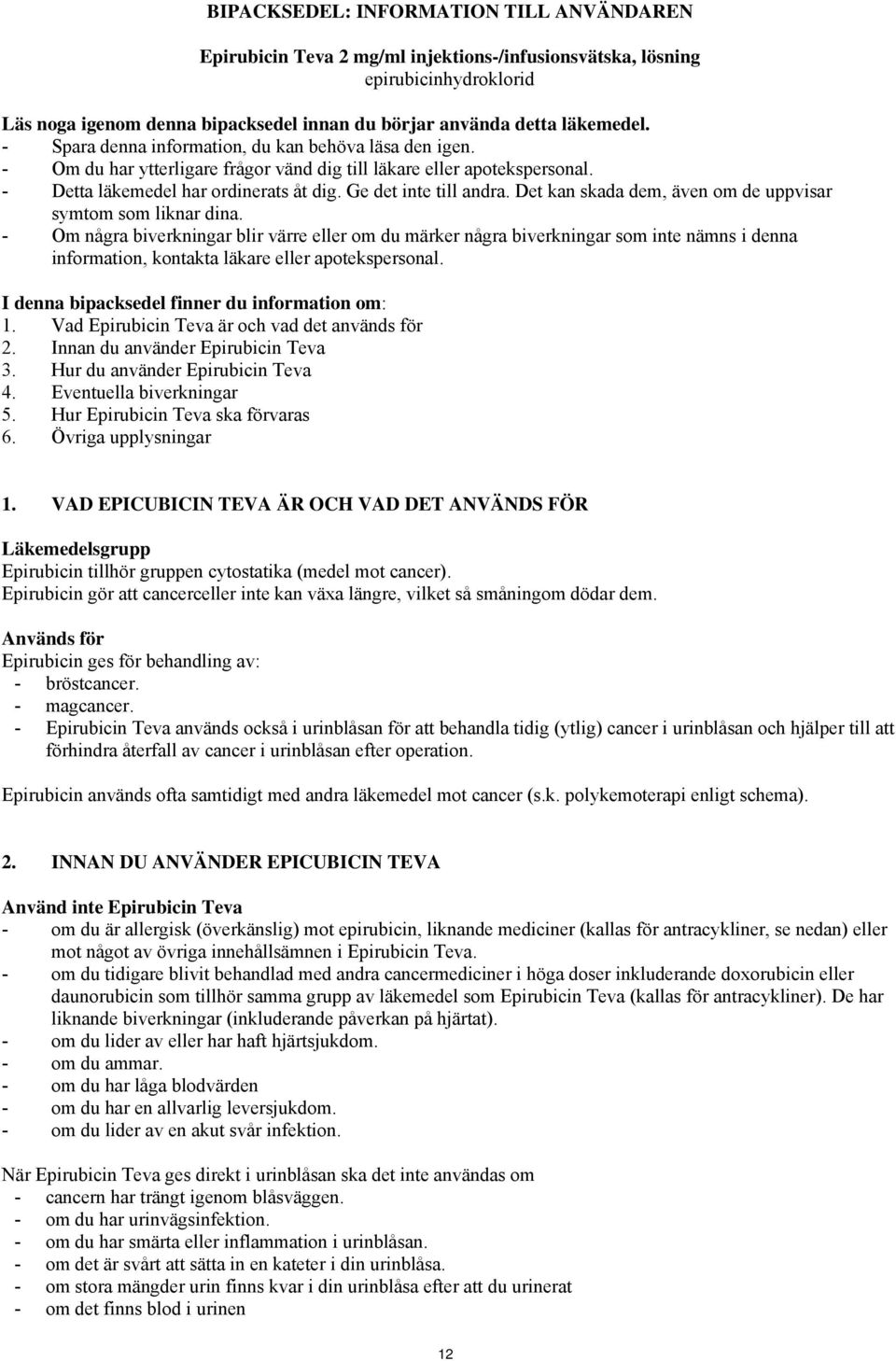 BIPACKSEDEL: INFORMATION TILL ANVÄNDAREN

Epirubicin Teva 2 mg/ml injektions-/infusionsvätska, lösning
epirubicinhydroklorid

Läs noga igenom denna bipacksedel innan du börjar använda detta läkemedel.
- Spara denna information, du kan behöva läsa den igen.
- Om du har ytterligare frågor vänd dig till läkare eller apotekspersonal.
- Detta läkemedel har ordinerats åt dig. Ge det inte till andra. Det kan skada dem, även om de uppvisar symtom som liknar dina.
- Om några biverkningar blir värre eller om du märker några biverkningar som inte nämns i denna information, kontakta läkare eller apotekspersonal.

I denna bipacksedel finner du information om:
1. Vad Epirubicin Teva är och vad det används för
2. Innan du använder Epirubicin Teva
3. Hur du använder Epirubicin Teva
4. Eventuella biverkningar
5. Hur Epirubicin Teva ska förvaras
6. Övriga upplysningar

1. VAD EPICUBICIN TEVA ÄR OCH VAD DET ANVÄNDS FÖR

Läkemedelsgrupp
Epirubicin tillhör gruppen cytostatika (medel mot cancer).
Epirubicin gör att cancerceller inte kan växa längre, vilket så småningom dödar dem.

Används för
Epirubicin ges för behandling av:
- bröstcancer.
- magcancer.
- Epirubicin Teva används också i urinblåsan för att behandla tidig (ytlig) cancer i urinblåsan och hjälper till att förhindra återfall av cancer i urinblåsan efter operation.

Epirubicin används ofta samtidigt med andra läkemedel mot cancer (s.k. polykemoterapi enligt schema).

2. INNAN DU ANVÄNDER EPICUBICIN TEVA

Använd inte Epirubicin Teva
- om du är allergisk (överkänslig) mot epirubicin, liknande mediciner (kallas för antracykliner, se nedan) eller mot något av övriga innehållsämnen i Epirubicin Teva.
- om du tidigare blivit behandlad med andra cancermediciner i höga doser inkluderande doxorubicin eller daunorubicin som tillhör samma grupp av läkemedel som Epirubicin Teva (kallas för antracykliner). De har liknande biverkningar (inkluderande påverkan på hjärtat).
- om du lider av eller har haft hjärtsjukdom.
- om du ammar.
- om du har låga blodvärden
- om du har en allvarlig leversjukdom.
- om du lider av en akut svår infektion.

När Epirubicin Teva ges direkt i urinblåsan ska det inte användas om
- cancern har trängt igenom blåsväggen.
- om du har urinvägsinfektion.
- om du har smärta eller inflammation i urinblåsan.
- om det är svårt att sätta in en kateter i din urinblåsa.
- om stora mängder urin finns kvar i din urinblåsa efter att du urinerat
- om det finns blod i urinen

12